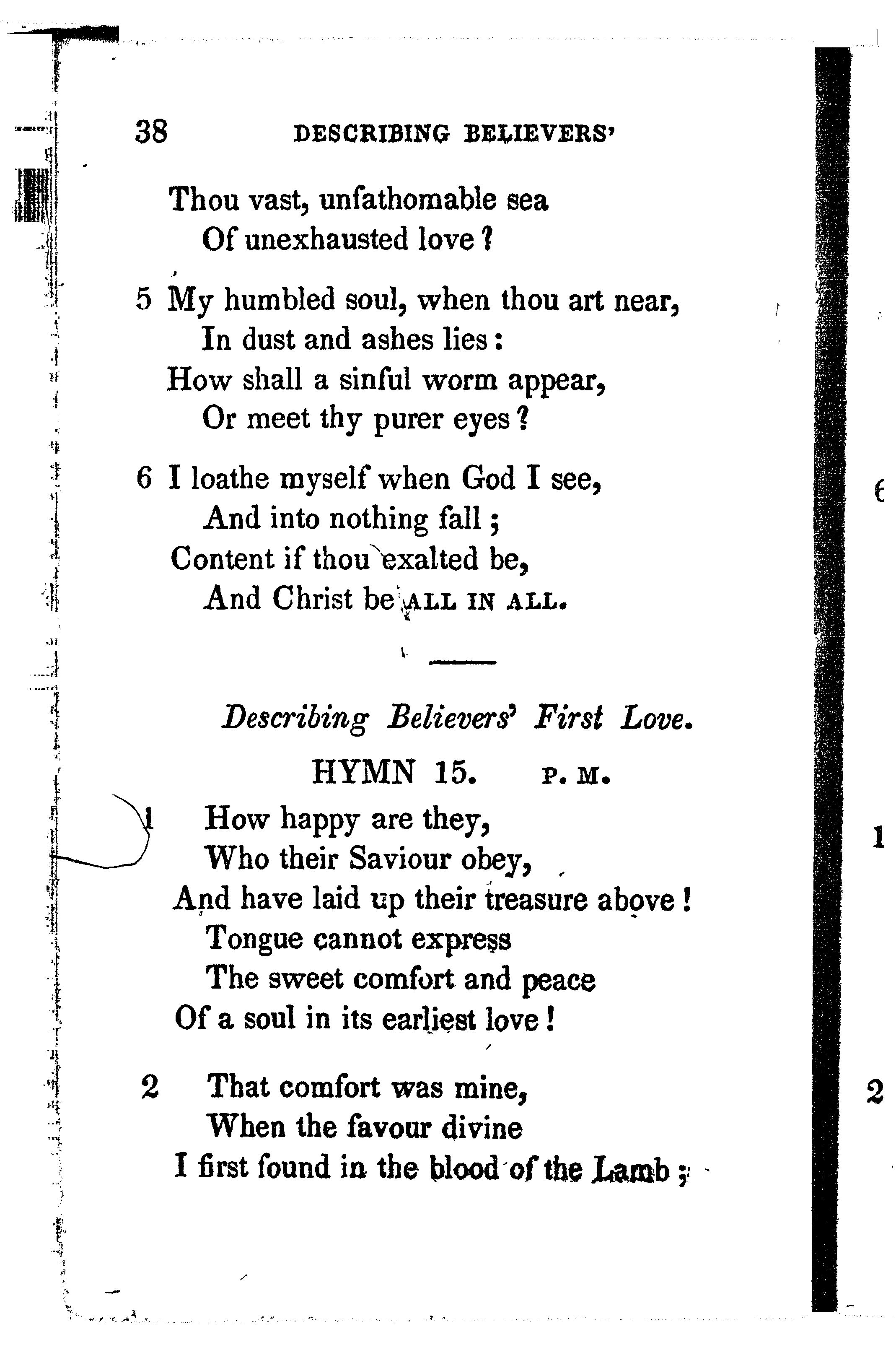 38 DESCRIBING BELIEVERS'

Thou vast, unfathomable sea
Of unexhausted love?

5 My humbled soul, when thou art near,
In dust and ashes lies:
How shall a sinful worm appear,
Or meet thy purer eyes?

6 I loathe myself when God I see,
And into nothing fall;
Content if thou exalted be,
And Christ be ALL IN ALL.

Describing Believers' First Love.

HYMN 15. P. M.

1 How happy are they,
Who their Saviour obey,
And have laid up their treasure above!
Tongue cannot express
The sweet comfort and peace
Of a soul in its earliest love!

2 That comfort was mine,
When the favour divine
I first found in the blood of the Lamb;

6

1

2